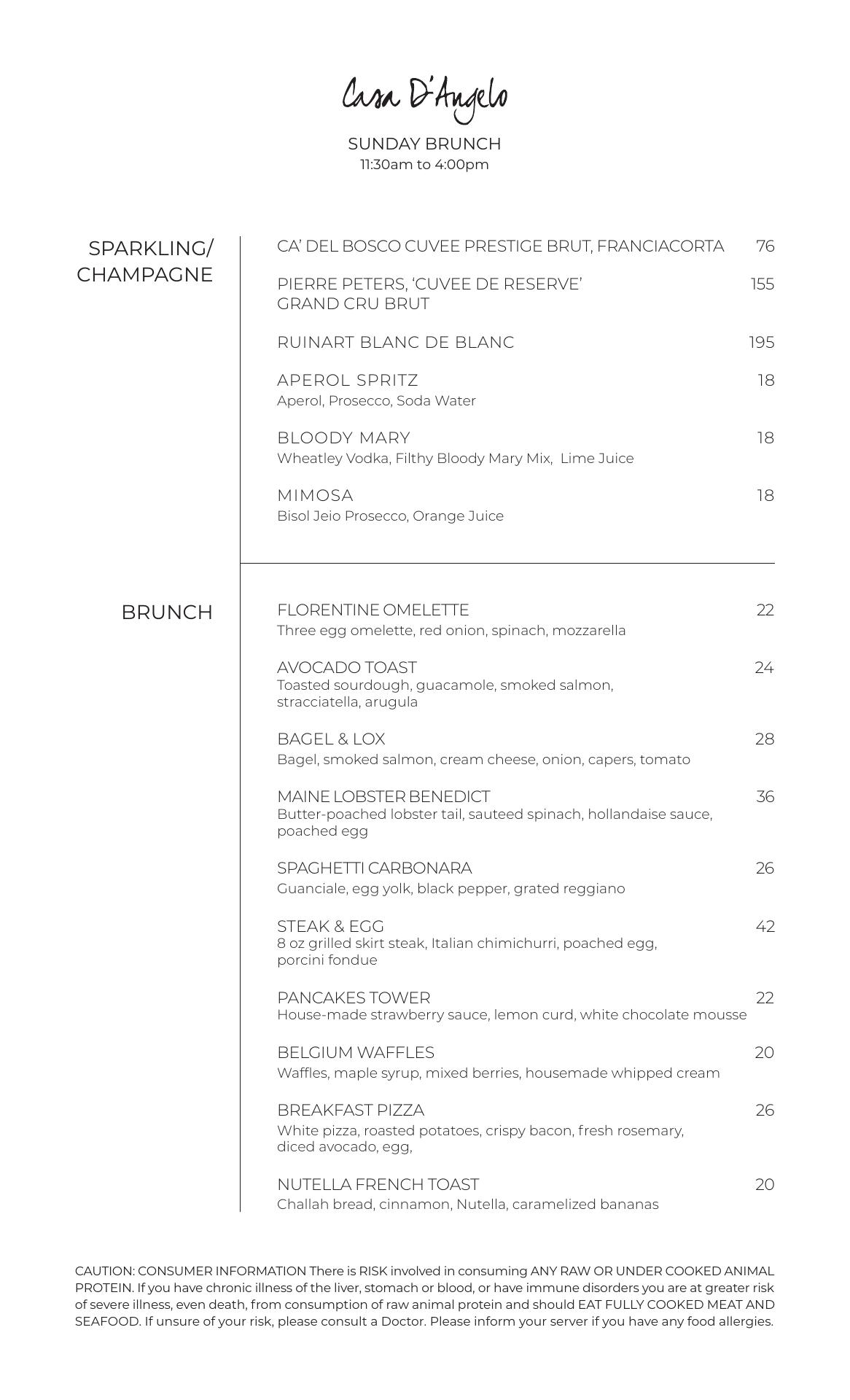 Casa D'Angelo

SUNDAY BRUNCH
11:30am to 4:00pm

SPARKLING/ CHAMPAGNE

CA' DEL BOSCO CUVEE PRESTIGE BRUT, FRANCIACORTA 76

PIERRE PETERS, 'CUVEE DE RESERVE' GRAND CRU BRUT 155

RUINART BLANC DE BLANC 195

APEROL SPRITZ 18
Aperol, Prosecco, Soda Water

BLOODY MARY 18
Wheatley Vodka, Filthy Bloody Mary Mix, Lime Juice

MIMOSA 18
Bisol Jeio Prosecco, Orange Juice

BRUNCH

FLORENTINE OMELETTE 22
Three egg omelette, red onion, spinach, mozzarella

AVOCADO TOAST 24
Toasted sourdough, guacamole, smoked salmon, stracciatella, arugula

BAGEL & LOX 28
Bagel, smoked salmon, cream cheese, onion, capers, tomato

MAINE LOBSTER BENEDICT 36
Butter-poached lobster tail, sauteed spinach, hollandaise sauce, poached egg

SPAGHETTI CARBONARA 26
Guanciale, egg yolk, black pepper, grated reggiano

STEAK & EGG 42
8 oz grilled skirt steak, Italian chimichurri, poached egg, porcini fondue

PANCAKES TOWER 22
House-made strawberry sauce, lemon curd, white chocolate mousse

BELGIUM WAFFLES 20
Waffles, maple syrup, mixed berries, housemade whipped cream

BREAKFAST PIZZA 26
White pizza, roasted potatoes, crispy bacon, fresh rosemary, diced avocado, egg,

NUTELLA FRENCH TOAST 20
Challah bread, cinnamon, Nutella, caramelized bananas

CAUTION: CONSUMER INFORMATION There is RISK involved in consuming ANY RAW OR UNDER COOKED ANIMAL PROTEIN. If you have chronic illness of the liver, stomach or blood, or have immune disorders you are at greater risk of severe illness, even death, from consumption of raw animal protein and should EAT FULLY COOKED MEAT AND SEAFOOD. If unsure of your risk, please consult a Doctor. Please inform your server if you have any food allergies.